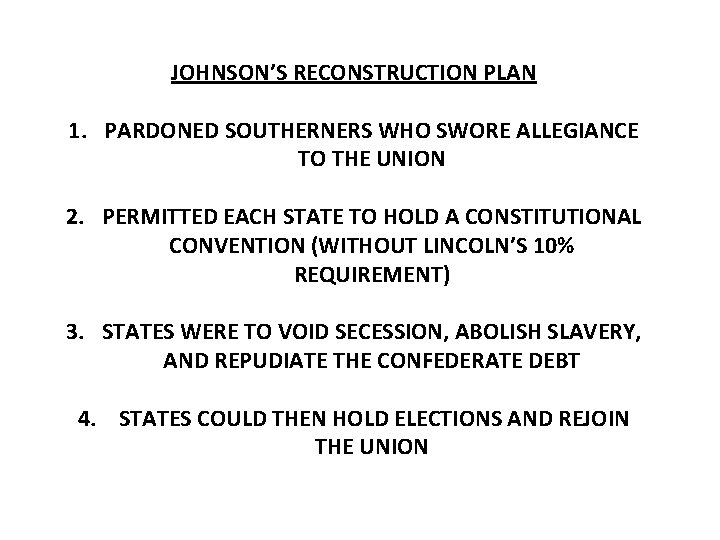 JOHNSON'S RECONSTRUCTION PLAN

1. PARDONED SOUTHERNERS WHO SWORE ALLEGIANCE TO THE UNION

2. PERMITTED EACH STATE TO HOLD A CONSTITUTIONAL CONVENTION (WITHOUT LINCOLN'S 10% REQUIREMENT)

3. STATES WERE TO VOID SECESSION, ABOLISH SLAVERY, AND REPUDIATE THE CONFEDERATE DEBT

4. STATES COULD THEN HOLD ELECTIONS AND REJOIN THE UNION